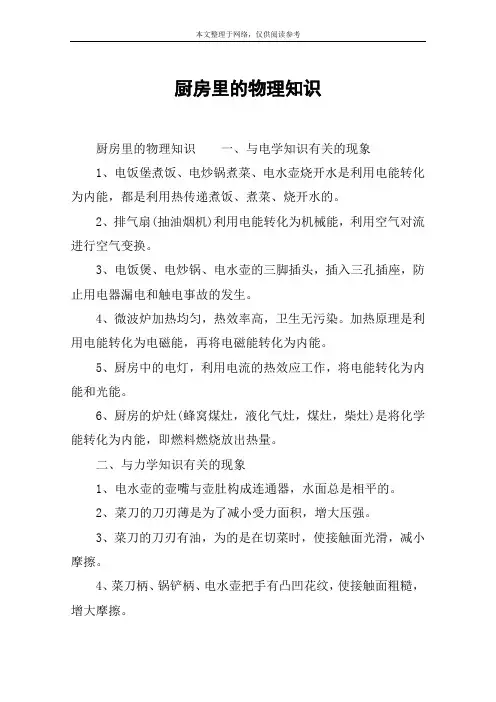 本文整理于网络，仅供阅读参考

厨房里的物理知识

厨房里的物理知识　　一、与电学知识有关的现象

1、电饭堡煮饭、电炒锅煮菜、电水壶烧开水是利用电能转化为内能，都是利用热传递煮饭、煮菜、烧开水的。

2、排气扇(抽油烟机)利用电能转化为机械能，利用空气对流进行空气变换。

3、电饭煲、电炒锅、电水壶的三脚插头，插入三孔插座，防止用电器漏电和触电事故的发生。

4、微波炉加热均匀，热效率高，卫生无污染。加热原理是利用电能转化为电磁能，再将电磁能转化为内能。

5、厨房中的电灯，利用电流的热效应工作，将电能转化为内能和光能。

6、厨房的炉灶(蜂窝煤灶，液化气灶，煤灶，柴灶)是将化学能转化为内能，即燃料燃烧放出热量。

二、与力学知识有关的现象

1、电水壶的壶嘴与壶肚构成连通器，水面总是相平的。

2、菜刀的刀刃薄是为了减小受力面积，增大压强。

3、菜刀的刀刃有油，为的是在切菜时，使接触面光滑，减小摩擦。

4、菜刀柄、锅铲柄、电水壶把手有凸凹花纹，使接触面粗糙，增大摩擦。